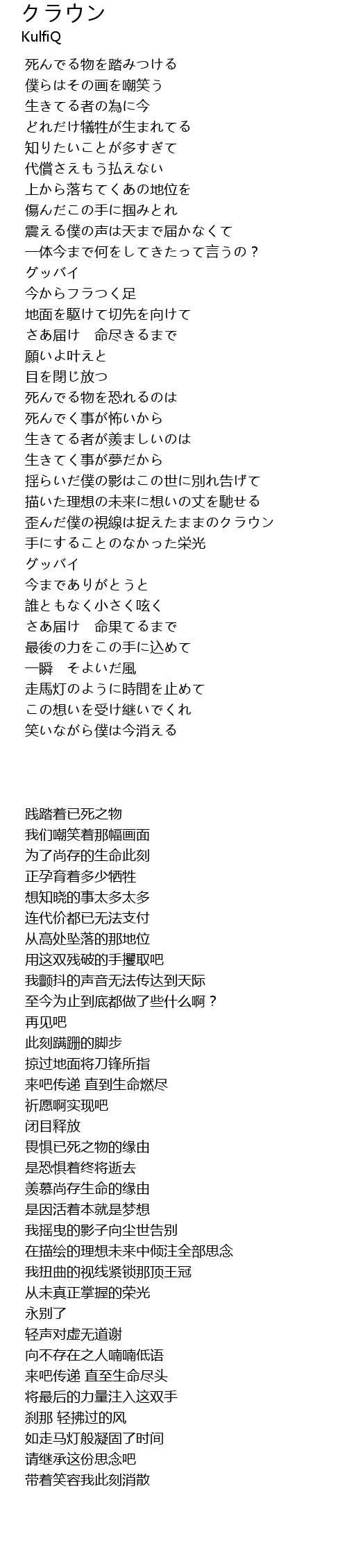 クラウン
KulfiQ

死んでる物を踏みつける
僕らはその画を嘲笑う
生きてる者の為に今
どれだけ犠牲が生まれてる
知りたいことが多すぎて
代償さえもう払えない
上から落ちてくあの地位を
傷んだこの手に掴みとれ
震える僕の声は天まで届かなくて
一体今まで何をしてきたって言うの？
グッバイ
今からフラつく足
地面を駆けて切先を向けて
さあ届け　命尽きるまで
願いよ叶えと
目を閉じ放つ
死んでる物を恐れるのは
死んでく事が怖いから
生きてる者が羨ましいのは
生きてく事が夢だから
揺らいだ僕の影はこの世に別れ告げて
描いた理想の未来に想いの丈を馳せる
歪んだ僕の視線は捉えたままのクラウン
手にすることのなかった栄光
グッバイ
今までありがとうと
誰ともなく小さく呟く
さあ届け　命果てるまで
最後の力をこの手に込めて
一瞬　そよいだ風
走馬灯のように時間を止めて
この想いを受け継いでくれ
笑いながら僕は今消える

践踏着已死之物
我们嘲笑着那幅画面
为了尚存的生命此刻
正孕育着多少牺牲
想知晓的事太多太多
连代价都已无法支付
从高处坠落的那地位
用这双残破的手攫取吧
我颤抖的声音无法传达到天际
至今为止到底都做了些什么啊？
再见吧
此刻蹒跚的脚步
掠过地面将刀锋所指
来吧传递 直到生命燃尽
祈愿啊实现吧
闭目释放
畏惧已死之物的缘由
是恐惧着终将逝去
羡慕尚存生命的缘由
是因活着本就是梦想
我摇曳的影子向尘世告别
在描绘的理想未来中倾注全部思念
我扭曲的视线紧锁那顶王冠
从未真正掌握的荣光
永别了
轻声对虚无道谢
向不存在之人喃喃低语
来吧传递 直至生命尽头
将最后的力量注入这双手
刹那 轻拂过的风
如走马灯般凝固了时间
请继承这份思念吧
带着笑容我此刻消散